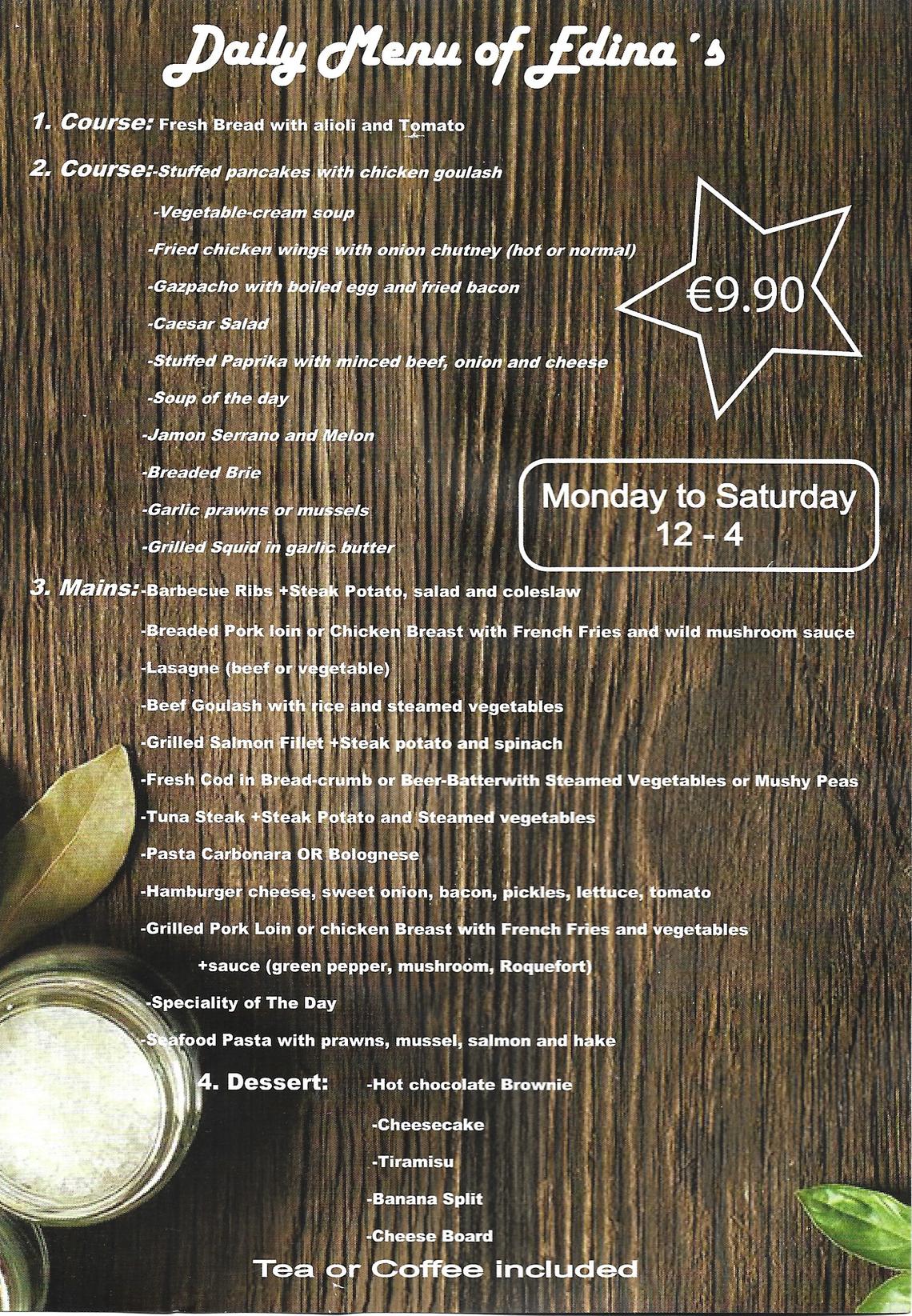 Daily Menu of Edina´s

1. Course: Fresh Bread with alioli and Tomato

2. Course:-Stuffed pancakes with chicken goulash

-Vegetable-cream soup

-Fried chicken wings with onion chutney (hot or normal)

-Gazpacho with boiled egg and fried bacon

-Caesar Salad

-Stuffed Paprika with minced beef, onion and cheese

-Soup of the day

-Jamon Serrano and Melon

-Breaded Brie

-Garlic prawns or mussels

-Grilled Squid in garlic butter

€9.90

Monday to Saturday
12 - 4

3. Mains:-Barbecue Ribs +Steak Potato, salad and coleslaw

-Breaded Pork loin or Chicken Breast with French Fries and wild mushroom sauce

-Lasagne (beef or vegetable)

-Beef Goulash with rice and steamed vegetables

-Grilled Salmon Fillet +Steak potato and spinach

-Fresh Cod in Bread-crumb or Beer-Batterwith Steamed Vegetables or Mushy Peas

-Tuna Steak +Steak Potato and Steamed vegetables

-Pasta Carbonara OR Bolognese

-Hamburger cheese, sweet onion, bacon, pickles, lettuce, tomato

-Grilled Pork Loin or chicken Breast with French Fries and vegetables

+sauce (green pepper, mushroom, Roquefort)

-Speciality of The Day

-Seafood Pasta with prawns, mussel, salmon and hake

4. Dessert: -Hot chocolate Brownie

-Cheesecake

-Tiramisu

-Banana Split

-Cheese Board

Tea or Coffee included